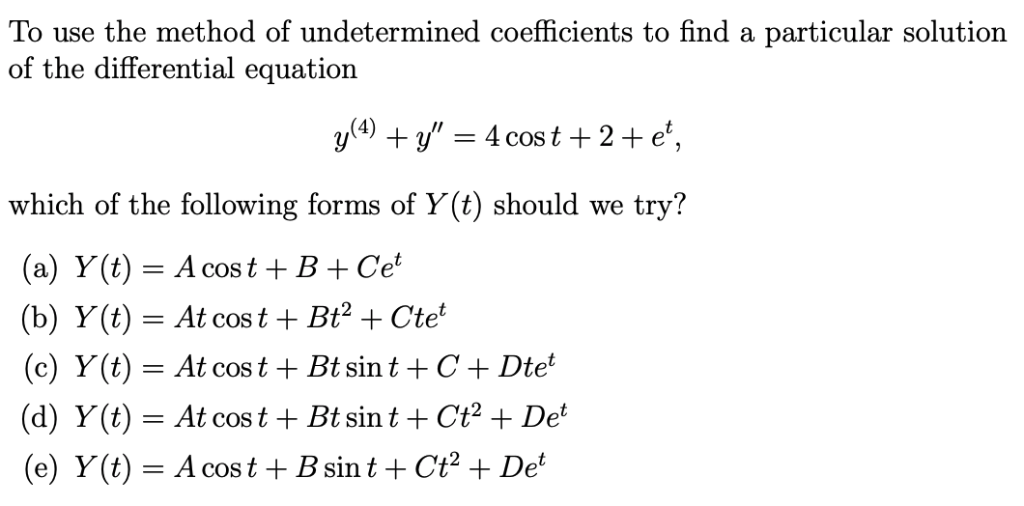 To use the method of undetermined coefficients to find a particular solution of the differential equation

$$y^{(4)} + y'' = 4\cos t + 2 + e^t,$$

which of the following forms of $Y(t)$ should we try?

(a) $Y(t) = A\cos t + B + Ce^t$

(b) $Y(t) = At\cos t + Bt^2 + Cte^t$

(c) $Y(t) = At\cos t + Bt\sin t + C + Dte^t$

(d) $Y(t) = At\cos t + Bt\sin t + Ct^2 + De^t$

(e) $Y(t) = A\cos t + B\sin t + Ct^2 + De^t$